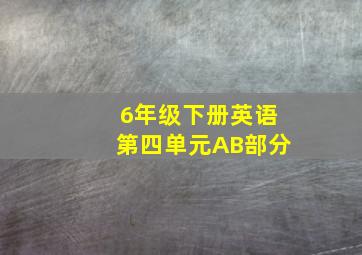 6年级下册英语
第四单元AB部分